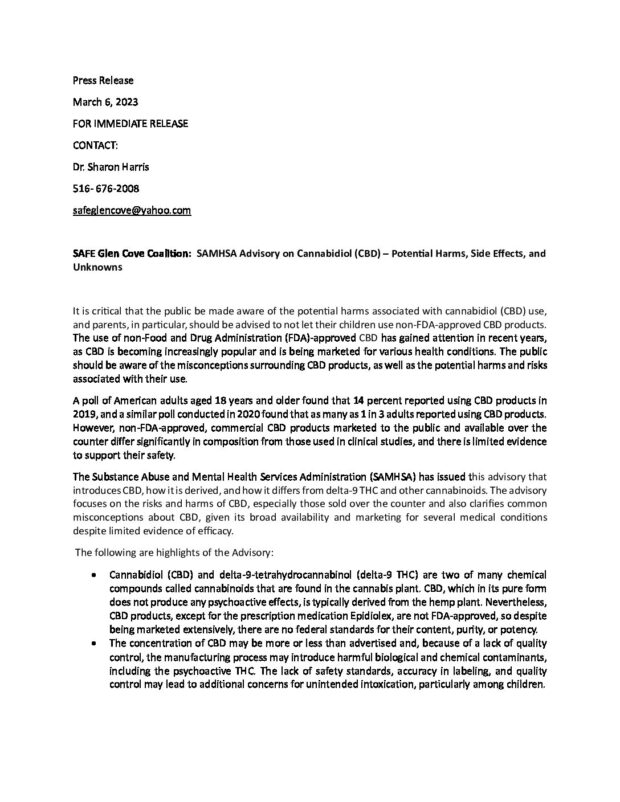 Press Release

March 6, 2023

FOR IMMEDIATE RELEASE

CONTACT:

Dr. Sharon Harris

516- 676-2008

safeglencove@yahoo.com

SAFE Glen Cove Coalition: SAMHSA Advisory on Cannabidiol (CBD) – Potential Harms, Side Effects, and Unknowns

It is critical that the public be made aware of the potential harms associated with cannabidiol (CBD) use, and parents, in particular, should be advised to not let their children use non-FDA-approved CBD products. The use of non-Food and Drug Administration (FDA)-approved CBD has gained attention in recent years, as CBD is becoming increasingly popular and is being marketed for various health conditions. The public should be aware of the misconceptions surrounding CBD products, as well as the potential harms and risks associated with their use.

A poll of American adults aged 18 years and older found that 14 percent reported using CBD products in 2019, and a similar poll conducted in 2020 found that as many as 1 in 3 adults reported using CBD products. However, non-FDA-approved, commercial CBD products marketed to the public and available over the counter differ significantly in composition from those used in clinical studies, and there is limited evidence to support their safety.

The Substance Abuse and Mental Health Services Administration (SAMHSA) has issued this advisory that introduces CBD, how it is derived, and how it differs from delta-9 THC and other cannabinoids. The advisory focuses on the risks and harms of CBD, especially those sold over the counter and also clarifies common misconceptions about CBD, given its broad availability and marketing for several medical conditions despite limited evidence of efficacy.

The following are highlights of the Advisory:

• Cannabidiol (CBD) and delta-9-tetrahydrocannabinol (delta-9 THC) are two of many chemical compounds called cannabinoids that are found in the cannabis plant. CBD, which in its pure form does not produce any psychoactive effects, is typically derived from the hemp plant. Nevertheless, CBD products, except for the prescription medication Epidiolex, are not FDA-approved, so despite being marketed extensively, there are no federal standards for their content, purity, or potency.
• The concentration of CBD may be more or less than advertised and, because of a lack of quality control, the manufacturing process may introduce harmful biological and chemical contaminants, including the psychoactive THC. The lack of safety standards, accuracy in labeling, and quality control may lead to additional concerns for unintended intoxication, particularly among children.